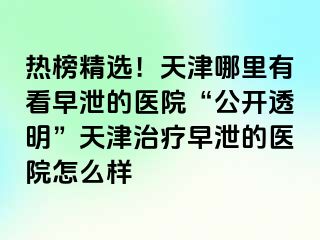 热榜精选！天津哪里有看早泄的医院“公开透明”天津治疗早泄的医院怎么样